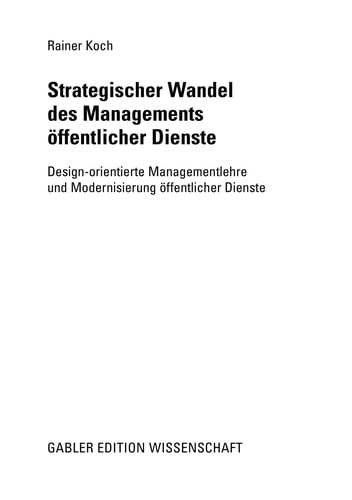 Rainer Koch

Strategischer Wandel des Managements öffentlicher Dienste

Design-orientierte Managementlehre und Modernisierung öffentlicher Dienste

GABLER EDITION WISSENSCHAFT